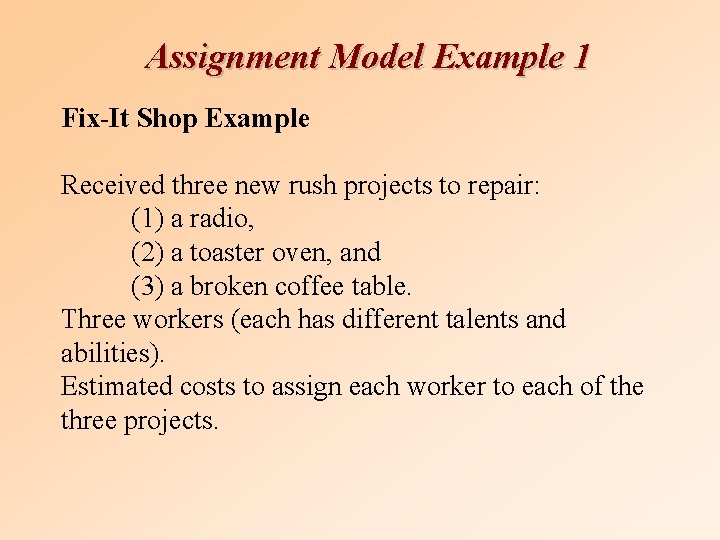 Assignment Model Example 1

Fix-It Shop Example

Received three new rush projects to repair:
(1) a radio,
(2) a toaster oven, and
(3) a broken coffee table.

Three workers (each has different talents and abilities).

Estimated costs to assign each worker to each of the three projects.